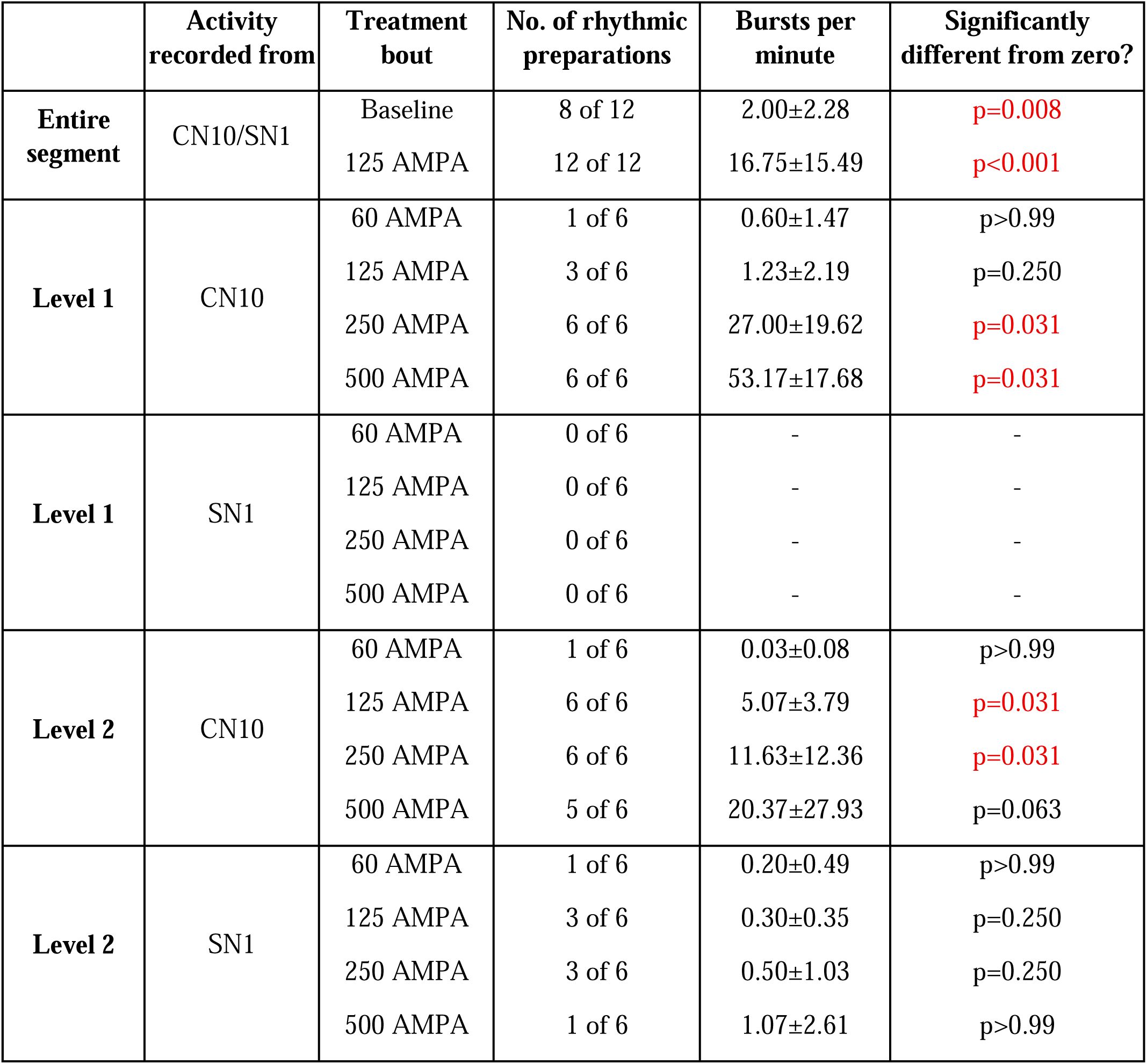 | | Activity recorded from | Treatment bout | No. of rhythmic preparations | Bursts per minute | Significantly different from zero? |
|---|---|---|---|---|---|
| Entire segment | CN10/SN1 | Baseline | 8 of 12 | 2.00±2.28 | p=0.008 |
| | | 125 AMPA | 12 of 12 | 16.75±15.49 | p<0.001 |
| Level 1 | CN10 | 60 AMPA | 1 of 6 | 0.60±1.47 | p>0.99 |
| | | 125 AMPA | 3 of 6 | 1.23±2.19 | p=0.250 |
| | | 250 AMPA | 6 of 6 | 27.00±19.62 | p=0.031 |
| | | 500 AMPA | 6 of 6 | 53.17±17.68 | p=0.031 |
| Level 1 | SN1 | 60 AMPA | 0 of 6 | - | - |
| | | 125 AMPA | 0 of 6 | - | - |
| | | 250 AMPA | 0 of 6 | - | - |
| | | 500 AMPA | 0 of 6 | - | - |
| Level 2 | CN10 | 60 AMPA | 1 of 6 | 0.03±0.08 | p>0.99 |
| | | 125 AMPA | 6 of 6 | 5.07±3.79 | p=0.031 |
| | | 250 AMPA | 6 of 6 | 11.63±12.36 | p=0.031 |
| | | 500 AMPA | 5 of 6 | 20.37±27.93 | p=0.063 |
| Level 2 | SN1 | 60 AMPA | 1 of 6 | 0.20±0.49 | p>0.99 |
| | | 125 AMPA | 3 of 6 | 0.30±0.35 | p=0.250 |
| | | 250 AMPA | 3 of 6 | 0.50±1.03 | p=0.250 |
| | | 500 AMPA | 1 of 6 | 1.07±2.61 | p>0.99 |